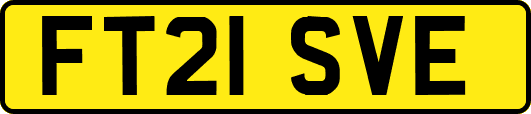 FT21 SVE